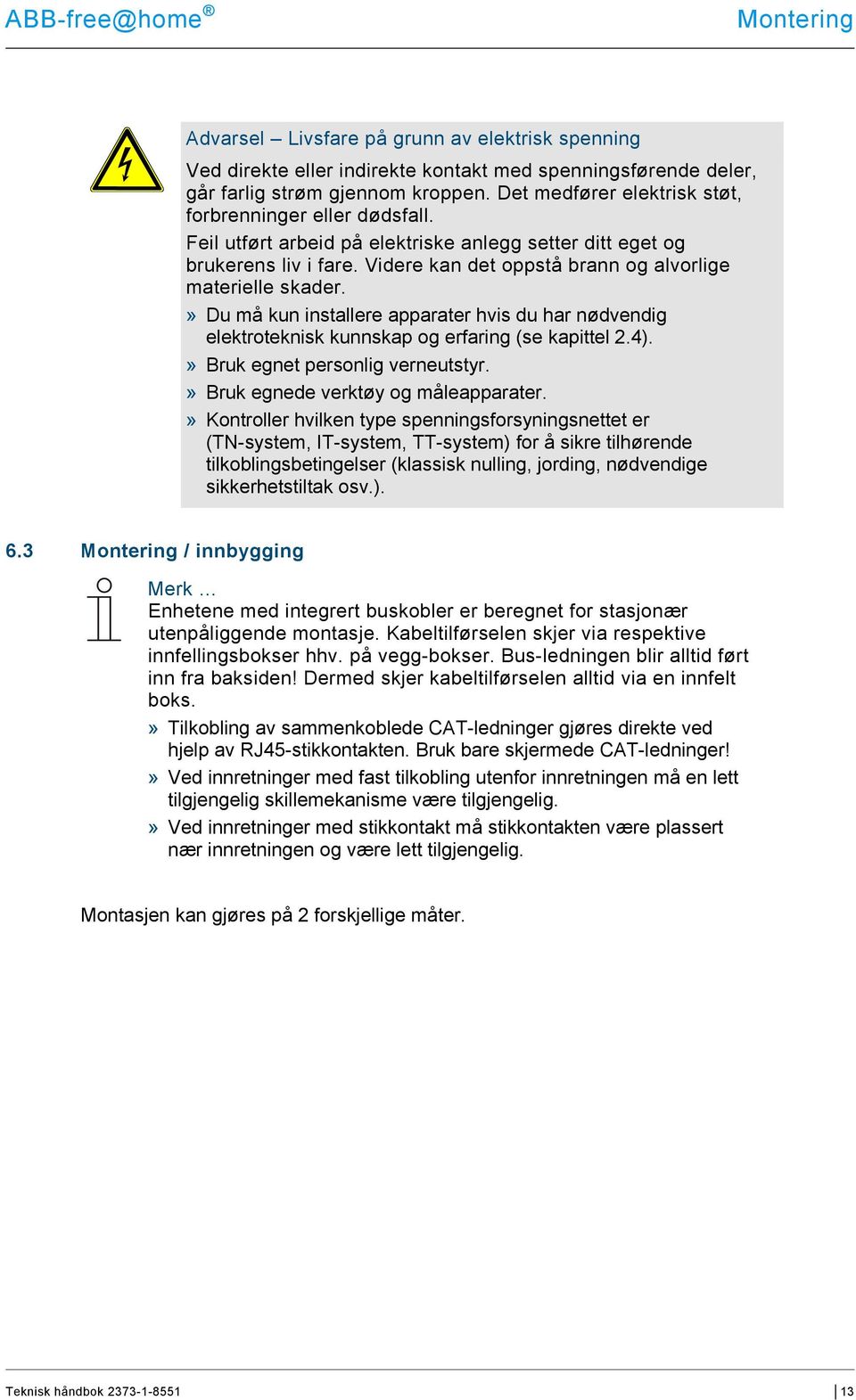 ABB-free@home®

Montering

Advarsel – Livsfare på grunn av elektrisk spenning

Ved direkte eller indirekte kontakt med spenningsførende deler, går farlig strøm gjennom kroppen. Det medfører elektrisk støt, forbrenninger eller dødsfall.

Feil utført arbeid på elektriske anlegg setter ditt eget og brukerens liv i fare. Videre kan det oppstå brann og alvorlige materielle skader.

» Du må kun installere apparater hvis du har nødvendig elektroteknisk kunnskap og erfaring (se kapittel 2.4).

» Bruk egnet personlig verneutstyr.

» Bruk egnede verktøy og måleapparater.

» Kontroller hvilken type spenningsforsyningsnettet er (TN-system, IT-system, TT-system) for å sikre tilhørende tilkoblingsbetingelser (klassisk nulling, jording, nødvendige sikkerhetstiltak osv.).

6.3 Montering / innbygging

Merk …

Enhetene med integrert buskobler er beregnet for stasjonær utenpåliggende montasje. Kabeltilførselen skjer via respektive innfellingsbokser hhv. på vegg-bokser. Bus-ledningen blir alltid ført inn fra baksiden! Dermed skjer kabeltilførselen alltid via en innfelt boks.

» Tilkobling av sammenkoblede CAT-ledninger gjøres direkte ved hjelp av RJ45-stikkontakten. Bruk bare skjermede CAT-ledninger!

» Ved innretninger med fast tilkobling utenfor innretningen må en lett tilgjengelig skillemekanisme være tilgjengelig.

» Ved innretninger med stikkontakt må stikkontakten være plassert nær innretningen og være lett tilgjengelig.

Montasjen kan gjøres på 2 forskjellige måter.

Teknisk håndbok 2373-1-8551

13